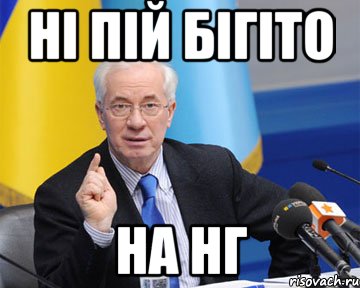 НІ ПІЙ БІГІТО

НА НГ

risovach.ru